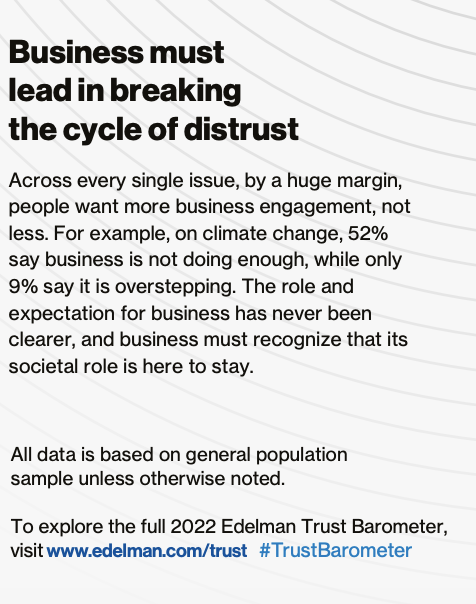 Business must lead in breaking the cycle of distrust

Across every single issue, by a huge margin, people want more business engagement, not less. For example, on climate change, 52% say business is not doing enough, while only 9% say it is overstepping. The role and expectation for business has never been clearer, and business must recognize that its societal role is here to stay.

All data is based on general population sample unless otherwise noted.

To explore the full 2022 Edelman Trust Barometer, visit www.edelman.com/trust #TrustBarometer